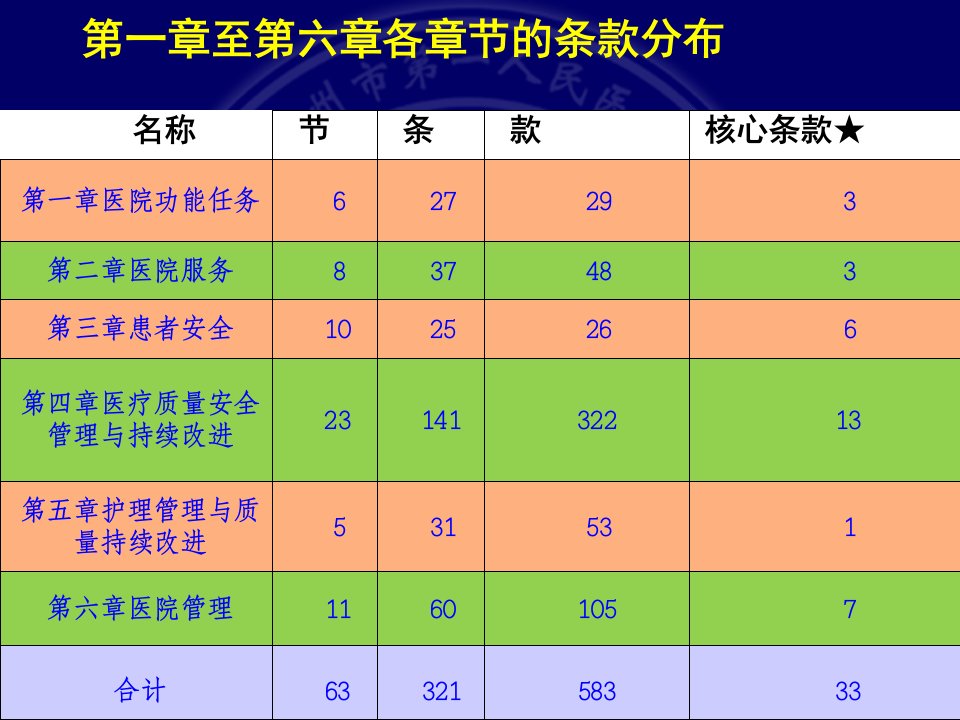 第一章至第六章各章节的条款分布

| 名称 | 节 | 条 | 款 | 核心条款★ |
|---|---|---|---|---|
| 第一章医院功能任务 | 6 | 27 | 29 | 3 |
| 第二章医院服务 | 8 | 37 | 48 | 3 |
| 第三章患者安全 | 10 | 25 | 26 | 6 |
| 第四章医疗质量安全管理与持续改进 | 23 | 141 | 322 | 13 |
| 第五章护理管理与质量持续改进 | 5 | 31 | 53 | 1 |
| 第六章医院管理 | 11 | 60 | 105 | 7 |
| 合计 | 63 | 321 | 583 | 33 |